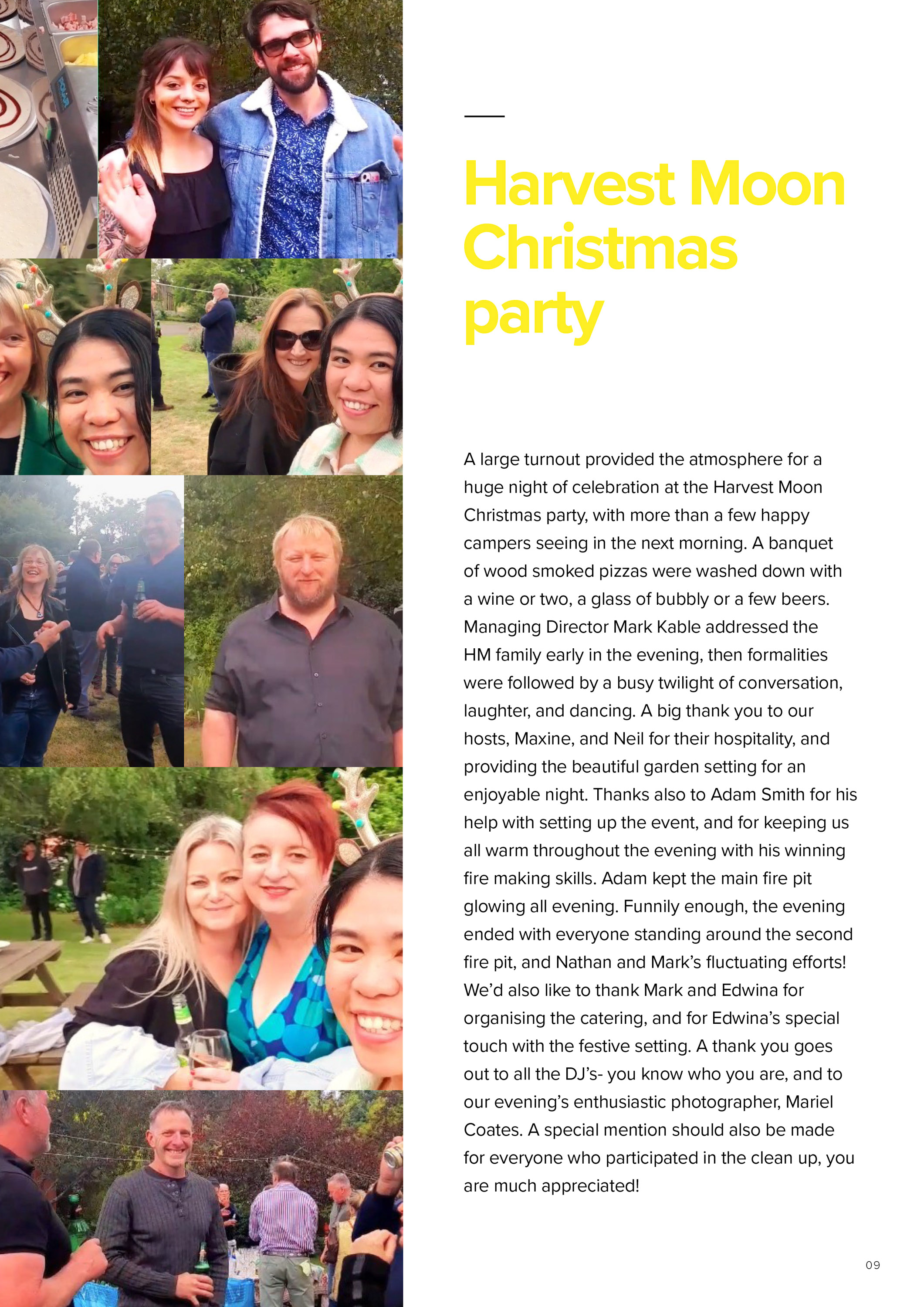 Harvest Moon Christmas party

A large turnout provided the atmosphere for a huge night of celebration at the Harvest Moon Christmas party, with more than a few happy campers seeing in the next morning. A banquet of wood smoked pizzas were washed down with a wine or two, a glass of bubbly or a few beers. Managing Director Mark Kable addressed the HM family early in the evening, then formalities were followed by a busy twilight of conversation, laughter, and dancing. A big thank you to our hosts, Maxine, and Neil for their hospitality, and providing the beautiful garden setting for an enjoyable night. Thanks also to Adam Smith for his help with setting up the event, and for keeping us all warm throughout the evening with his winning fire making skills. Adam kept the main fire pit glowing all evening. Funnily enough, the evening ended with everyone standing around the second fire pit, and Nathan and Mark's fluctuating efforts! We'd also like to thank Mark and Edwina for organising the catering, and for Edwina's special touch with the festive setting. A thank you goes out to all the DJ's- you know who you are, and to our evening's enthusiastic photographer, Mariel Coates. A special mention should also be made for everyone who participated in the clean up, you are much appreciated!

09